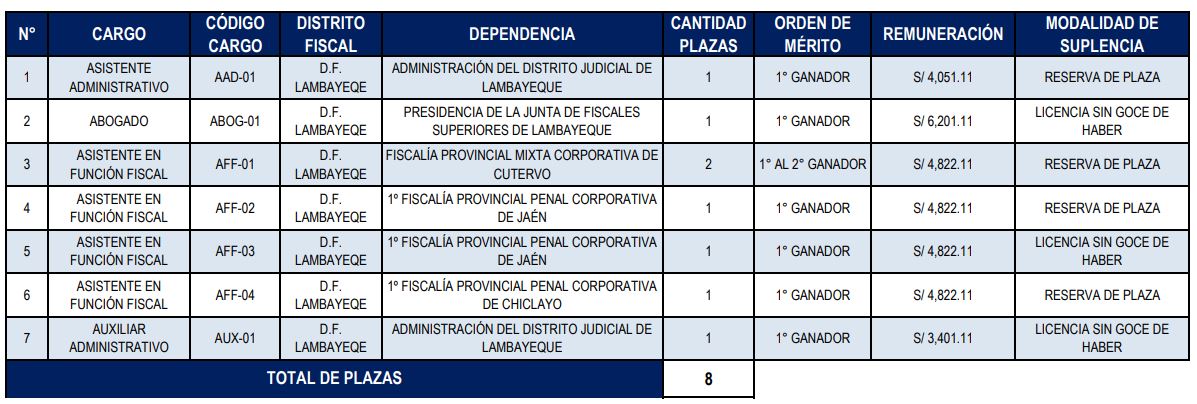 | N° | CARGO | CÓDIGO CARGO | DISTRITO FISCAL | DEPENDENCIA | CANTIDAD PLAZAS | ORDEN DE MÉRITO | REMUNERACIÓN | MODALIDAD DE SUPLENCIA |
|---|---|---|---|---|---|---|---|---|
| 1 | ASISTENTE ADMINISTRATIVO | AAD-01 | D.F. LAMBAYEQE | ADMINISTRACIÓN DEL DISTRITO JUDICIAL DE LAMBAYEQUE | 1 | 1° GANADOR | S/ 4,051.11 | RESERVA DE PLAZA |
| 2 | ABOGADO | ABOG-01 | D.F. LAMBAYEQE | PRESIDENCIA DE LA JUNTA DE FISCALES SUPERIORES DE LAMBAYEQUE | 1 | 1° GANADOR | S/ 6,201.11 | LICENCIA SIN GOCE DE HABER |
| 3 | ASISTENTE EN FUNCIÓN FISCAL | AFF-01 | D.F. LAMBAYEQE | FISCALÍA PROVINCIAL MIXTA CORPORATIVA DE CUTERVO | 2 | 1° AL 2° GANADOR | S/ 4,822.11 | RESERVA DE PLAZA |
| 4 | ASISTENTE EN FUNCIÓN FISCAL | AFF-02 | D.F. LAMBAYEQE | 1º FISCALÍA PROVINCIAL PENAL CORPORATIVA DE JAÉN | 1 | 1° GANADOR | S/ 4,822.11 | RESERVA DE PLAZA |
| 5 | ASISTENTE EN FUNCIÓN FISCAL | AFF-03 | D.F. LAMBAYEQE | 1º FISCALÍA PROVINCIAL PENAL CORPORATIVA DE JAÉN | 1 | 1° GANADOR | S/ 4,822.11 | LICENCIA SIN GOCE DE HABER |
| 6 | ASISTENTE EN FUNCIÓN FISCAL | AFF-04 | D.F. LAMBAYEQE | 1º FISCALÍA PROVINCIAL PENAL CORPORATIVA DE CHICLAYO | 1 | 1° GANADOR | S/ 4,822.11 | RESERVA DE PLAZA |
| 7 | AUXILIAR ADMINISTRATIVO | AUX-01 | D.F. LAMBAYEQE | ADMINISTRACIÓN DEL DISTRITO JUDICIAL DE LAMBAYEQUE | 1 | 1° GANADOR | S/ 3,401.11 | LICENCIA SIN GOCE DE HABER |
| TOTAL DE PLAZAS | | | | | 8 | | | |